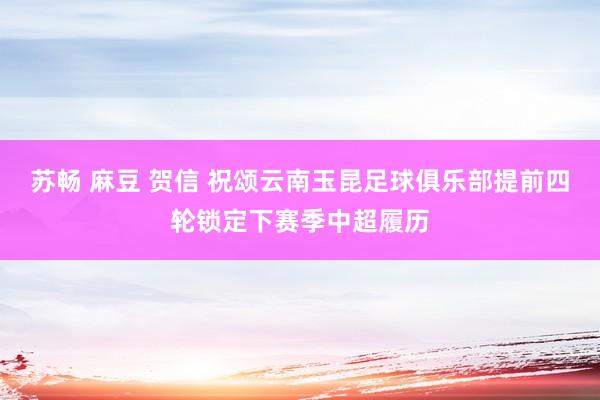 苏畅 麻豆 贺信 祝颂云南玉昆足球俱乐部提前四轮锁定下赛季中超履历